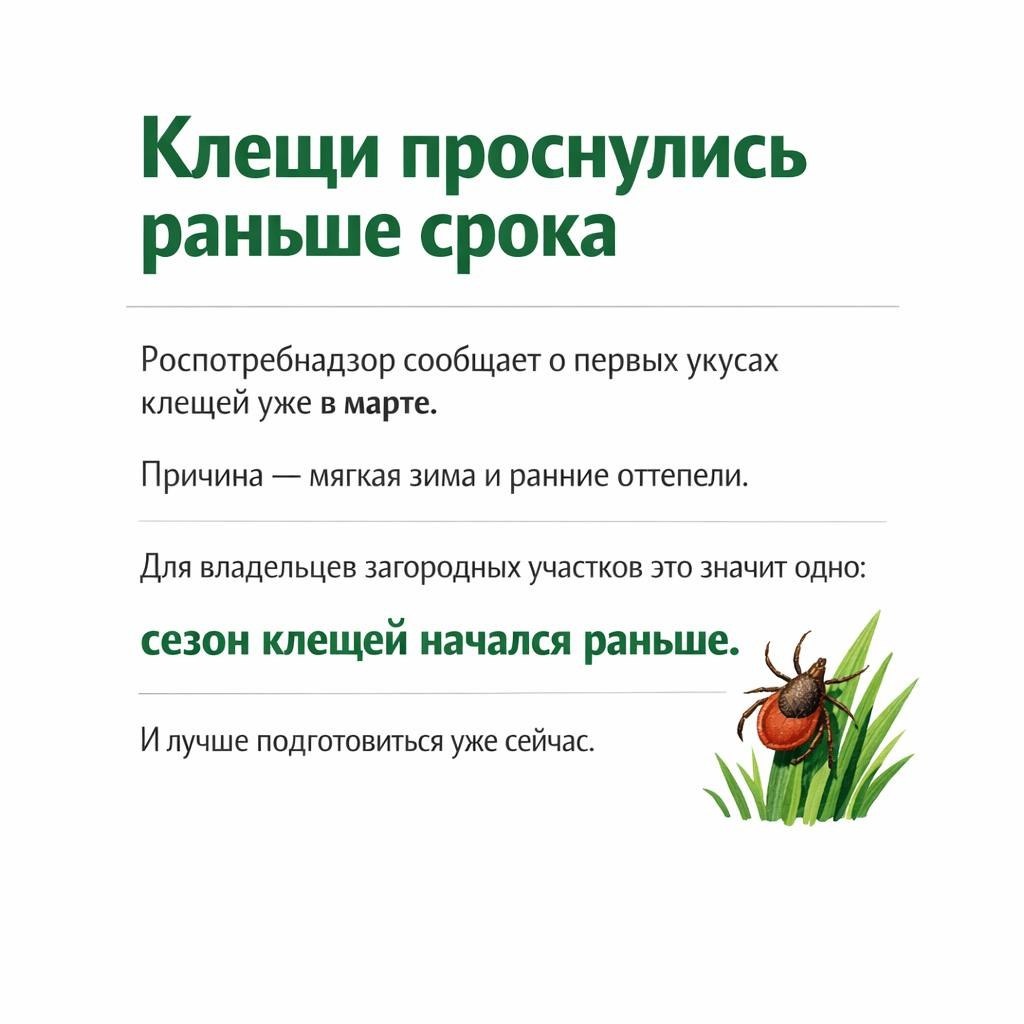 Клещи проснулись раньше срока

Роспотребнадзор сообщает о первых укусах клещей уже в марте.

Причина — мягкая зима и ранние оттепели.

Для владельцев загородных участков это значит одно:

сезон клещей начался раньше.

И лучше подготовиться уже сейчас.